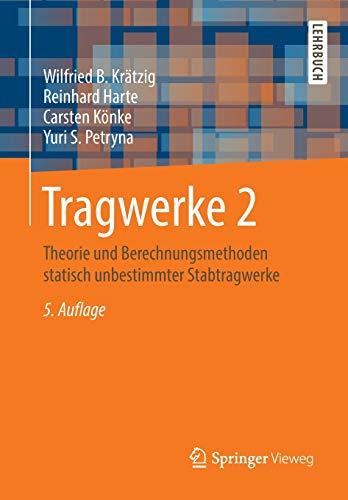 LEHRBUCH

Wilfried B. Krätzig
Reinhard Harte
Carsten Könke
Yuri S. Petryna

Tragwerke 2

Theorie und Berechnungsmethoden statisch unbestimmter Stabtragwerke

5. Auflage

Springer Vieweg